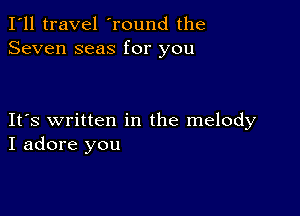 I´ll travel ´round the
Seven seas for you

It´s written in the melody
I adore you